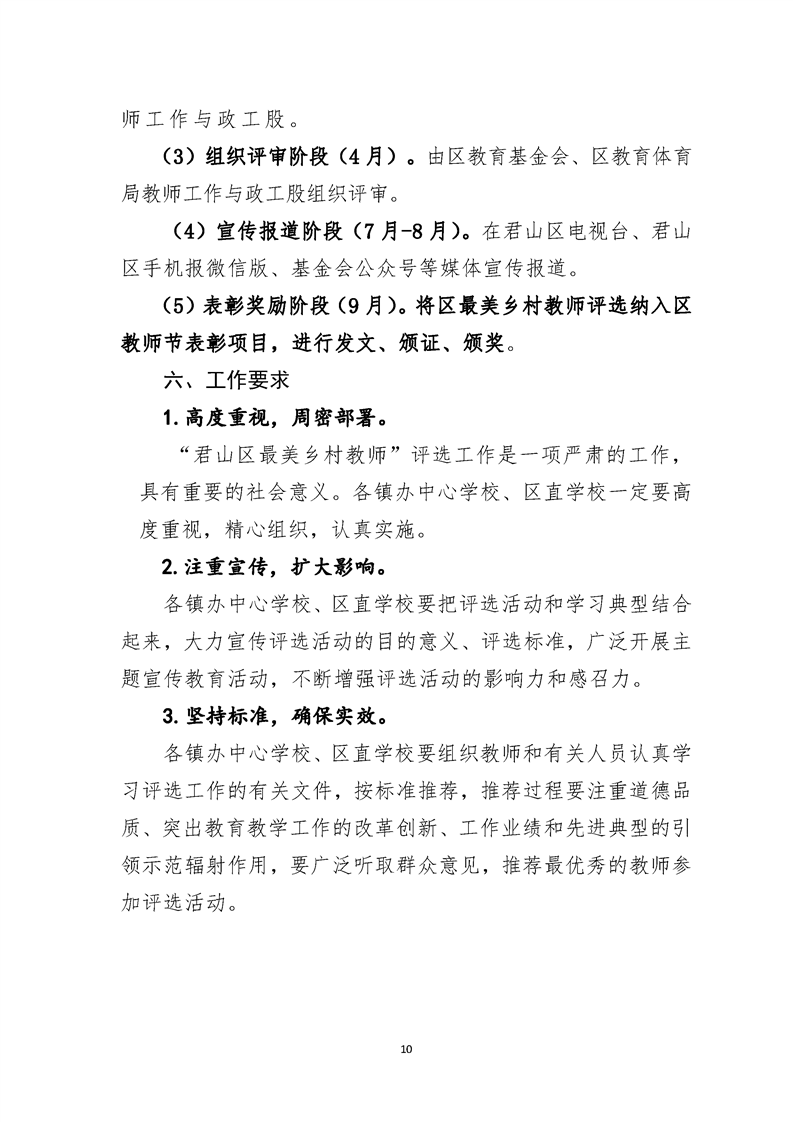 师工作与政工股。

（3）组织评审阶段（4月）。由区教育基金会、区教育体育局教师工作与政工股组织评审。

（4）宣传报道阶段（7月-8月）。在君山区电视台、君山区手机报微信版、基金会公众号等媒体宣传报道。

（5）表彰奖励阶段（9月）。将区最美乡村教师评选纳入区教师节表彰项目，进行发文、颁证、颁奖。

六、工作要求

1.高度重视，周密部署。

“君山区最美乡村教师”评选工作是一项严肃的工作，具有重要的社会意义。各镇办中心学校、区直学校一定要高度重视，精心组织，认真实施。

2.注重宣传，扩大影响。

各镇办中心学校、区直学校要把评选活动和学习典型结合起来，大力宣传评选活动的目的意义、评选标准，广泛开展主题宣传教育活动，不断增强评选活动的影响力和感召力。

3.坚持标准，确保实效。

各镇办中心学校、区直学校要组织教师和有关人员认真学习评选工作的有关文件，按标准推荐，推荐过程要注重道德品质、突出教育教学工作的改革创新、工作业绩和先进典型的引领示范辐射作用，要广泛听取群众意见，推荐最优秀的教师参加评选活动。

10